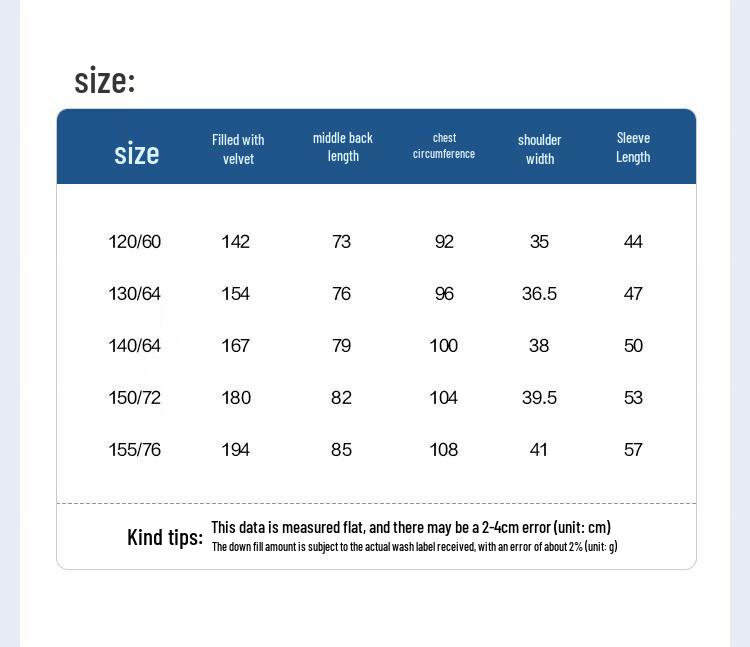 size:

| size | Filled with velvet | middle back length | chest circumference | shoulder width | Sleeve Length |
|---|---|---|---|---|---|
| 120/60 | 142 | 73 | 92 | 35 | 44 |
| 130/64 | 154 | 76 | 96 | 36.5 | 47 |
| 140/64 | 167 | 79 | 100 | 38 | 50 |
| 150/72 | 180 | 82 | 104 | 39.5 | 53 |
| 155/76 | 194 | 85 | 108 | 41 | 57 |

Kind tips: This data is measured flat, and there may be a 2-4cm error (unit: cm)
The down fill amount is subject to the actual wash label received, with an error of about 2% (unit: g)